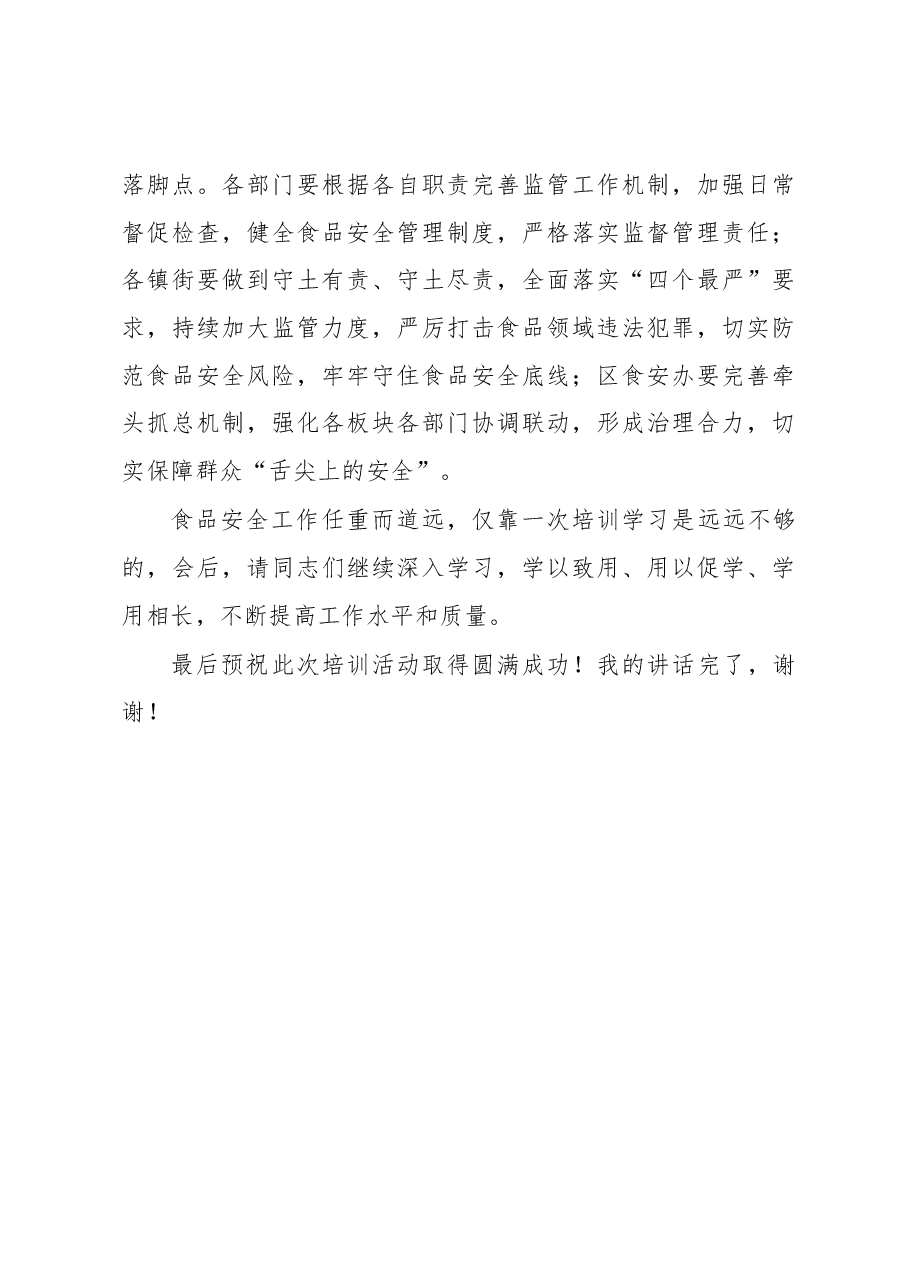 落脚点。各部门要根据各自职责完善监管工作机制，加强日常督促检查，健全食品安全管理制度，严格落实监督管理责任；各镇街要做到守土有责、守土尽责，全面落实“四个最严”要求，持续加大监管力度，严厉打击食品领域违法犯罪，切实防范食品安全风险，牢牢守住食品安全底线；区食安办要完善牵头抓总机制，强化各板块各部门协调联动，形成治理合力，切实保障群众“舌尖上的安全”。

食品安全工作任重而道远，仅靠一次培训学习是远远不够的，会后，请同志们继续深入学习，学以致用、用以促学、学用相长，不断提高工作水平和质量。

最后预祝此次培训活动取得圆满成功！我的讲话完了，谢谢！